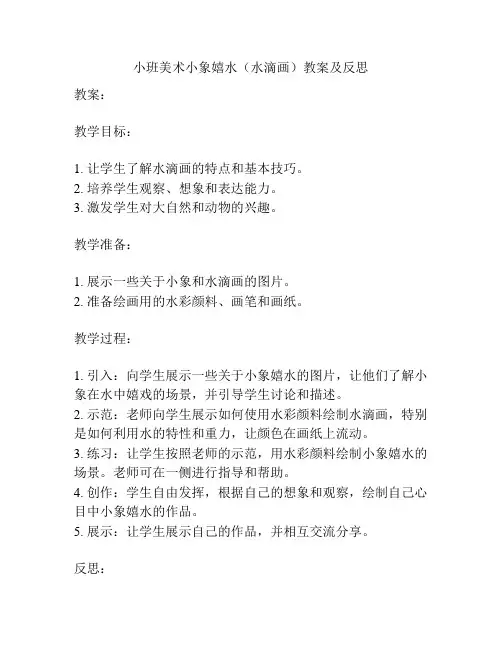 小班美术小象嬉水（水滴画）教案及反思

教案：

教学目标：

1. 让学生了解水滴画的特点和基本技巧。
2. 培养学生观察、想象和表达能力。
3. 激发学生对大自然和动物的兴趣。

教学准备：

1. 展示一些关于小象和水滴画的图片。
2. 准备绘画用的水彩颜料、画笔和画纸。

教学过程：

1. 引入：向学生展示一些关于小象嬉水的图片，让他们了解小象在水中嬉戏的场景，并引导学生讨论和描述。
2. 示范：老师向学生展示如何使用水彩颜料绘制水滴画，特别是如何利用水的特性和重力，让颜色在画纸上流动。
3. 练习：让学生按照老师的示范，用水彩颜料绘制小象嬉水的场景。老师可在一侧进行指导和帮助。
4. 创作：学生自由发挥，根据自己的想象和观察，绘制自己心目中小象嬉水的作品。
5. 展示：让学生展示自己的作品，并相互交流分享。

反思：